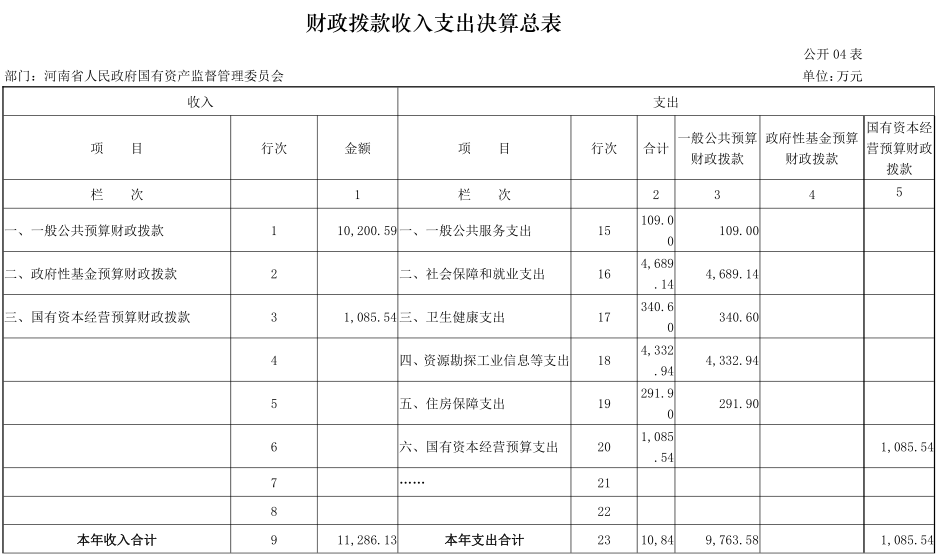 财政拨款收入支出决算总表

公开 04 表

部门：河南省人民政府国有资产监督管理委员会

单位：万元

| 收入 | | | 支出 | | | | | |
|---|---|---|---|---|---|---|---|---|
| 项　目 | 行次 | 金额 | 项　目 | 行次 | 合计 | 一般公共预算财政拨款 | 政府性基金预算财政拨款 | 国有资本经营预算财政拨款 |
| 栏　次 | | 1 | 栏　次 | | 2 | 3 | 4 | 5 |
| 一、一般公共预算财政拨款 | 1 | 10,200.59 | 一、一般公共服务支出 | 15 | 109.00 | 109.00 | | |
| 二、政府性基金预算财政拨款 | 2 | | 二、社会保障和就业支出 | 16 | 4,689.14 | 4,689.14 | | |
| 三、国有资本经营预算财政拨款 | 3 | 1,085.54 | 三、卫生健康支出 | 17 | 340.60 | 340.60 | | |
| | 4 | | 四、资源勘探工业信息等支出 | 18 | 4,332.94 | 4,332.94 | | |
| | 5 | | 五、住房保障支出 | 19 | 291.90 | 291.90 | | |
| | 6 | | 六、国有资本经营预算支出 | 20 | 1,085.54 | | | 1,085.54 |
| | 7 | | …… | 21 | | | | |
| | 8 | | | 22 | | | | |
| 本年收入合计 | 9 | 11,286.13 | 本年支出合计 | 23 | 10,84 | 9,763.58 | | 1,085.54 |